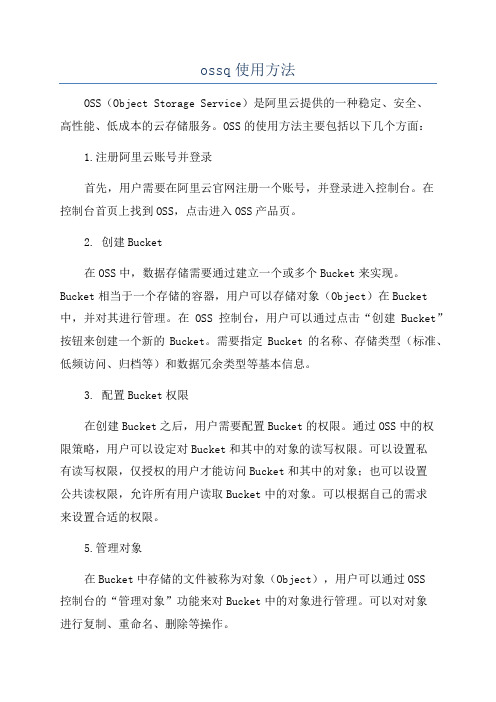 ossq 使用方法

OSS（Object Storage Service）是阿里云提供的一种稳定、安全、高性能、低成本的云存储服务。OSS 的使用方法主要包括以下几个方面：

1.注册阿里云账号并登录

首先，用户需要在阿里云官网注册一个账号，并登录进入控制台。在控制台首页上找到 OSS，点击进入 OSS 产品页。

2. 创建 Bucket

在 OSS 中，数据存储需要通过建立一个或多个 Bucket 来实现。Bucket 相当于一个存储的容器，用户可以存储对象（Object）在 Bucket 中，并对其进行管理。在 OSS 控制台，用户可以通过点击“创建 Bucket”按钮来创建一个新的 Bucket。需要指定 Bucket 的名称、存储类型（标准、低频访问、归档等）和数据冗余类型等基本信息。

3. 配置 Bucket 权限

在创建 Bucket 之后，用户需要配置 Bucket 的权限。通过 OSS 中的权限策略，用户可以设定对 Bucket 和其中的对象的读写权限。可以设置私有读写权限，仅授权的用户才能访问 Bucket 和其中的对象；也可以设置公共读权限，允许所有用户读取 Bucket 中的对象。可以根据自己的需求来设置合适的权限。

5.管理对象

在 Bucket 中存储的文件被称为对象（Object），用户可以通过 OSS 控制台的“管理对象”功能来对 Bucket 中的对象进行管理。可以对对象进行复制、重命名、删除等操作。